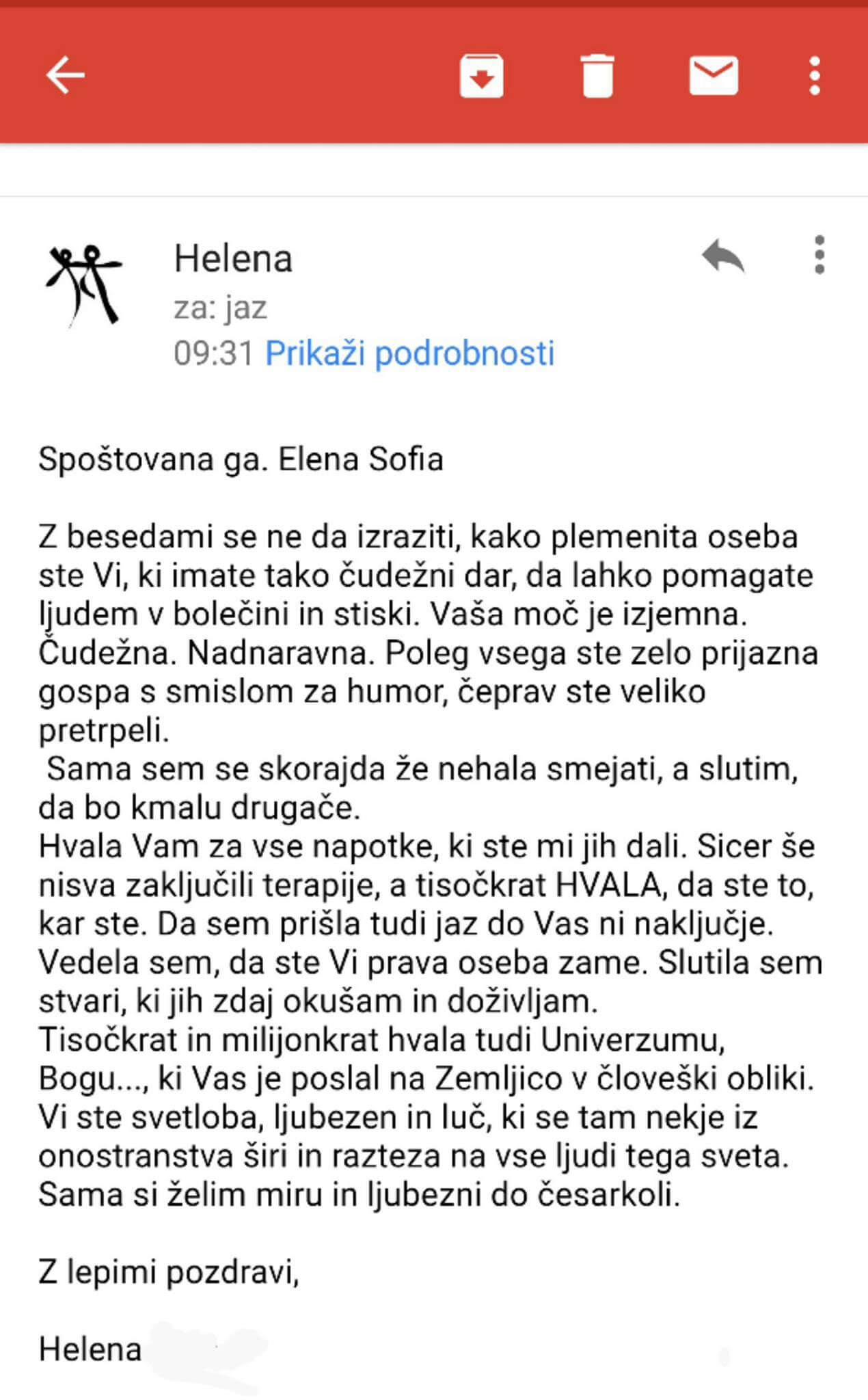 Helena
za: jaz
09:31 Prikaži podrobnosti

Spoštovana ga. Elena Sofia

Z besedami se ne da izraziti, kako plemenita oseba ste Vi, ki imate tako čudežni dar, da lahko pomagate ljudem v bolečini in stiski. Vaša moč je izjemna. Čudežna. Nadnaravna. Poleg vsega ste zelo prijazna gospa s smislom za humor, čeprav ste veliko pretrpeli.
Sama sem se skorajda že nehala smejati, a slutim, da bo kmalu drugače.
Hvala Vam za vse napotke, ki ste mi jih dali. Sicer še nisva zaključili terapije, a tisočkrat HVALA, da ste to, kar ste. Da sem prišla tudi jaz do Vas ni naključje. Vedela sem, da ste Vi prava oseba zame. Slutila sem stvari, ki jih zdaj okušam in doživljam.
Tisočkrat in milijonkrat hvala tudi Univerzumu, Bogu..., ki Vas je poslal na Zemljico v človeški obliki. Vi ste svetloba, ljubezen in luč, ki se tam nekje iz onostranstva širi in razteza na vse ljudi tega sveta. Sama si želim miru in ljubezni do česarkoli.

Z lepimi pozdravi,

Helena